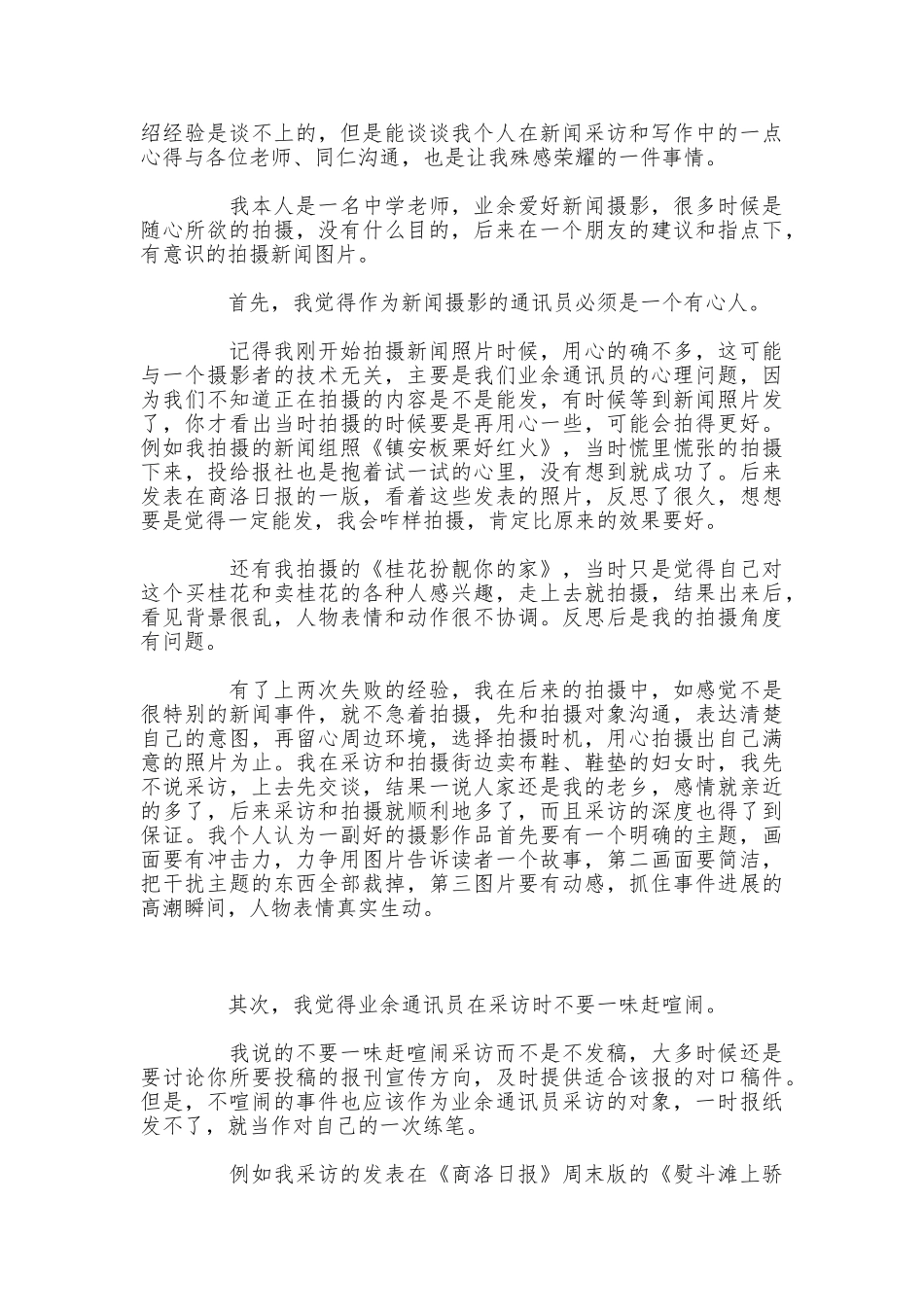 绍经验是谈不上的，但是能谈谈我个人在新闻采访和写作中的一点心得与各位老师、同仁沟通，也是让我殊感荣耀的一件事情。

我本人是一名中学老师，业余爱好新闻摄影，很多时候是随心所欲的拍摄，没有什么目的，后来在一个朋友的建议和指点下，有意识的拍摄新闻图片。

首先，我觉得作为新闻摄影的通讯员必须是一个有心人。

记得我刚开始拍摄新闻照片时候，用心的确不多，这可能与一个摄影者的技术无关，主要是我们业余通讯员的心理问题，因为我们不知道正在拍摄的内容是不是能发，有时候等到新闻照片发了，你才看出当时拍摄的时候要是再用心一些，可能会拍得更好。例如我拍摄的新闻组照《镇安板栗好红火》，当时慌里慌张的拍摄下来，投给报社也是抱着试一试的心里，没有想到就成功了。后来发表在商洛日报的一版，看着这些发表的照片，反思了很久，想想要是觉得一定能发，我会咋样拍摄，肯定比原来的效果要好。

还有我拍摄的《桂花扮靓你的家》，当时只是觉得自己对这个买桂花和卖桂花的各种人感兴趣，走上去就拍摄，结果出来后，看见背景很乱，人物表情和动作很不协调。反思后是我的拍摄角度有问题。

有了上两次失败的经验，我在后来的拍摄中，如感觉不是很特别的新闻事件，就不急着拍摄，先和拍摄对象沟通，表达清楚自己的意图，再留心周边环境，选择拍摄时机，用心拍摄出自己满意的照片为止。我在采访和拍摄街边卖布鞋、鞋垫的妇女时，我先不说采访，上去先交谈，结果一说人家还是我的老乡，感情就亲近的多了，后来采访和拍摄就顺利地多了，而且采访的深度也得了到保证。我个人认为一副好的摄影作品首先要有一个明确的主题，画面要有冲击力，力争用图片告诉读者一个故事，第二画面要简洁，把干扰主题的东西全部裁掉，第三图片要有动感，抓住事件进展的高潮瞬间，人物表情真实生动。

其次，我觉得业余通讯员在采访时不要一味赶喧闹。

我说的不要一味赶喧闹采访而不是不发稿，大多时候还是要讨论你所要投稿的报刊宣传方向，及时提供适合该报的对口稿件。但是，不喧闹的事件也应该作为业余通讯员采访的对象，一时报纸发不了，就当作对自己的一次练笔。

例如我采访的发表在《商洛日报》周末版的《熨斗滩上骄